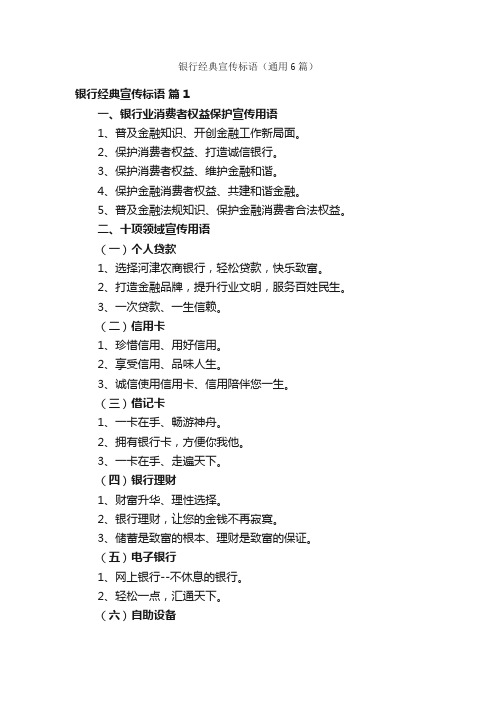 银行经典宣传标语（通用6篇）

银行经典宣传标语 篇1

一、银行业消费者权益保护宣传用语

1、普及金融知识、开创金融工作新局面。

2、保护消费者权益、打造诚信银行。

3、保护消费者权益、维护金融和谐。

4、保护金融消费者权益、共建和谐金融。

5、普及金融法规知识、保护金融消费者合法权益。

二、十项领域宣传用语

（一）个人贷款

1、选择河津农商银行，轻松贷款，快乐致富。

2、打造金融品牌，提升行业文明，服务百姓民生。

3、一次贷款、一生信赖。

（二）信用卡

1、珍惜信用、用好信用。

2、享受信用、品味人生。

3、诚信使用信用卡、信用陪伴您一生。

（三）借记卡

1、一卡在手、畅游神舟。

2、拥有银行卡，方便你我他。

3、一卡在手、走遍天下。

（四）银行理财

1、财富升华、理性选择。

2、银行理财，让您的金钱不再寂寞。

3、储蓄是致富的根本、理财是致富的保证。

（五）电子银行

1、网上银行--不休息的银行。

2、轻松一点，汇通天下。

（六）自助设备